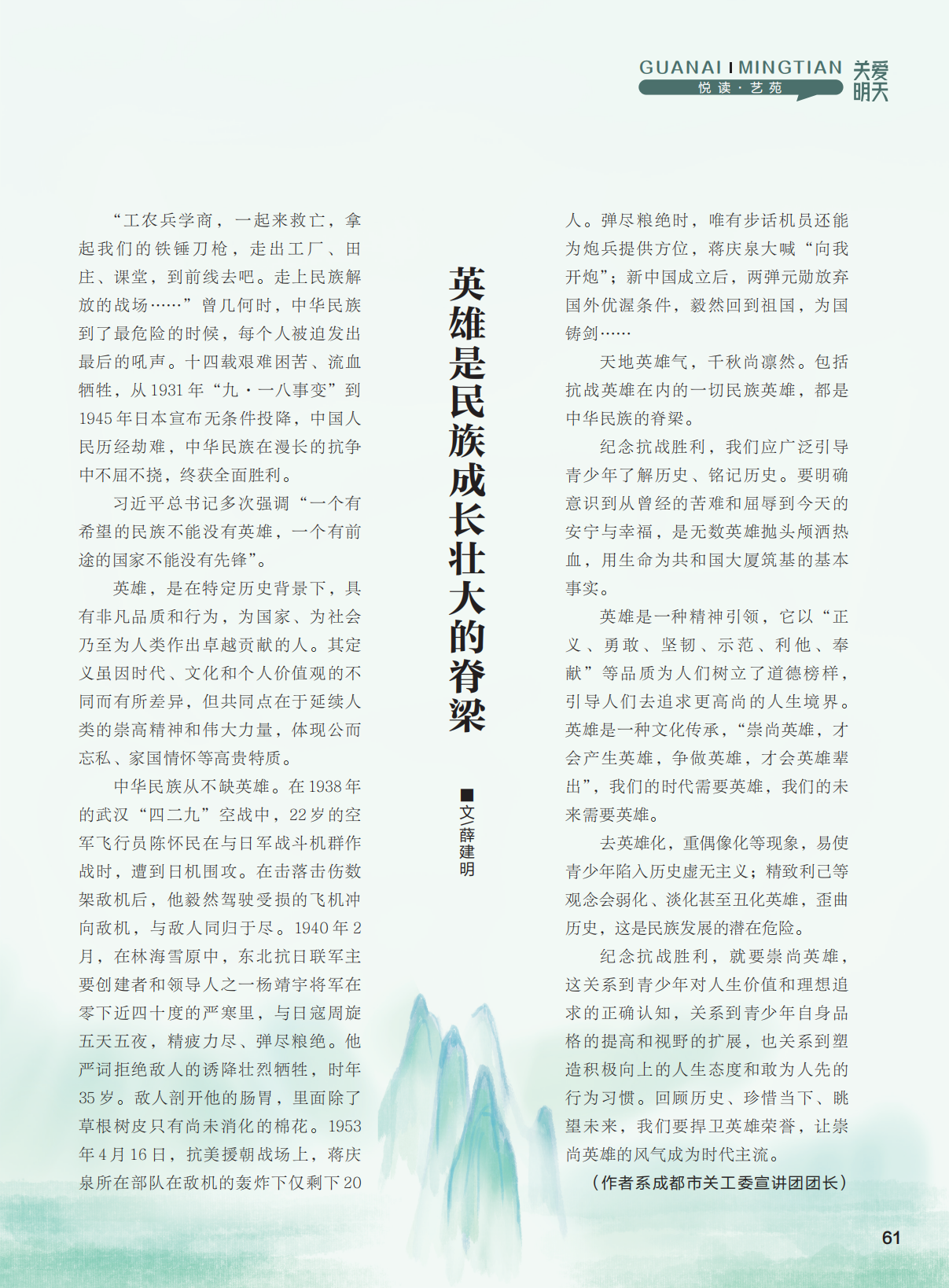 GUANAI MINGTIAN 关爱明天
悦读·艺苑

英雄是民族成长壮大的脊梁

■文/薛建明

“工农兵学商，一起来救亡，拿起我们的铁锤刀枪，走出工厂、田庄、课堂，到前线去吧。走上民族解放的战场……”曾几何时，中华民族到了最危险的时候，每个人被迫发出最后的吼声。十四载艰难困苦、流血牺牲，从1931年“九·一八事变”到1945年日本宣布无条件投降，中国人民历经劫难，中华民族在漫长的抗争中不屈不挠，终获全面胜利。

习近平总书记多次强调“一个有希望的民族不能没有英雄，一个有前途的国家不能没有先锋”。

英雄，是在特定历史背景下，具有非凡品质和行为，为国家、为社会乃至为人类作出卓越贡献的人。其定义虽因时代、文化和个人价值观的不同而有所差异，但共同点在于延续人类的崇高精神和伟大力量，体现公而忘私、家国情怀等高贵特质。

中华民族从不缺英雄。在1938年的武汉“四二九”空战中，22岁的空军飞行员陈怀民在与日军战斗机群作战时，遭到日机围攻。在击落击伤数架敌机后，他毅然驾驶受损的飞机冲向敌机，与敌人同归于尽。1940年2月，在林海雪原中，东北抗日联军主要创建者和领导人之一杨靖宇将军在零下近四十度的严寒里，与日寇周旋五天五夜，精疲力尽、弹尽粮绝。他严词拒绝敌人的诱降壮烈牺牲，时年35岁。敌人剖开他的肠胃，里面除了草根树皮只有尚未消化的棉花。1953年4月16日，抗美援朝战场上，蒋庆泉所在部队在敌机的轰炸下仅剩下20人。弹尽粮绝时，唯有步话机员还能为炮兵提供方位，蒋庆泉大喊“向我开炮”；新中国成立后，两弹元勋放弃国外优渥条件，毅然回到祖国，为国铸剑……

天地英雄气，千秋尚凛然。包括抗战英雄在内的一切民族英雄，都是中华民族的脊梁。

纪念抗战胜利，我们应广泛引导青少年了解历史、铭记历史。要明确意识到从曾经的苦难和屈辱到今天的安宁与幸福，是无数英雄抛头颅洒热血，用生命为共和国大厦筑基的基本事实。

英雄是一种精神引领，它以“正义、勇敢、坚韧、示范、利他、奉献”等品质为人们树立了道德榜样，引导人们去追求更高尚的人生境界。英雄是一种文化传承，“崇尚英雄，才会产生英雄，争做英雄，才会英雄辈出”，我们的时代需要英雄，我们的未来需要英雄。

去英雄化，重偶像化等现象，易使青少年陷入历史虚无主义；精致利己等观念会弱化、淡化甚至丑化英雄，歪曲历史，这是民族发展的潜在危险。

纪念抗战胜利，就要崇尚英雄，这关系到青少年对人生价值和理想追求的正确认知，关系到青少年自身品格的提高和视野的扩展，也关系到塑造积极向上的人生态度和敢为人先的行为习惯。回顾历史、珍惜当下、眺望未来，我们要捍卫英雄荣誉，让崇尚英雄的风气成为时代主流。

（作者系成都市关工委宣讲团团长）

61